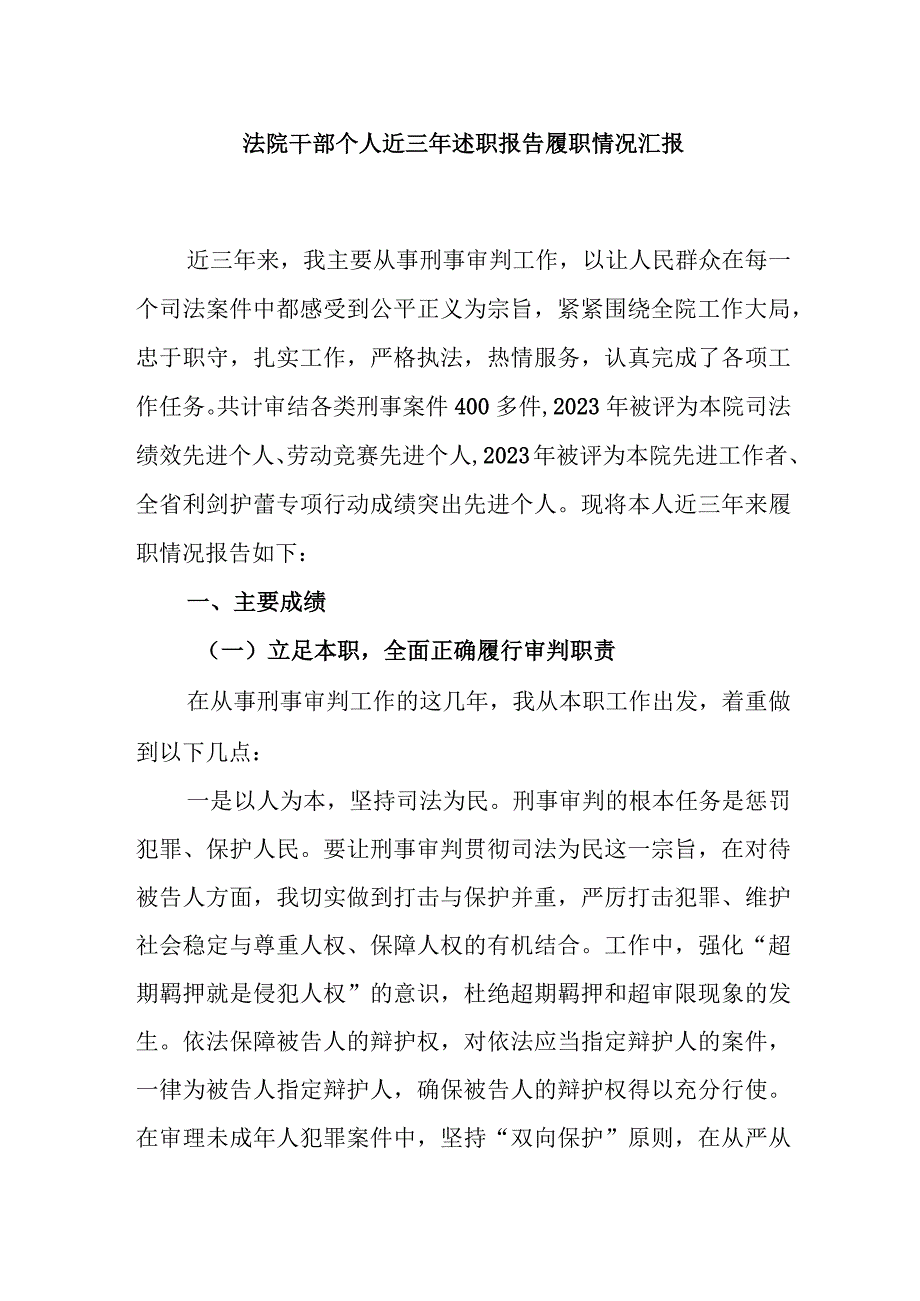 法院干部个人近三年述职报告履职情况汇报

近三年来，我主要从事刑事审判工作，以让人民群众在每一个司法案件中都感受到公平正义为宗旨，紧紧围绕全院工作大局，忠于职守，扎实工作，严格执法，热情服务，认真完成了各项工作任务。共计审结各类刑事案件400多件，2023年被评为本院司法绩效先进个人、劳动竞赛先进个人，2023年被评为本院先进工作者、全省利剑护蕾专项行动成绩突出先进个人。现将本人近三年来履职情况报告如下：

一、主要成绩

（一）立足本职，全面正确履行审判职责

在从事刑事审判工作的这几年，我从本职工作出发，着重做到以下几点：

一是以人为本，坚持司法为民。刑事审判的根本任务是惩罚犯罪、保护人民。要让刑事审判贯彻司法为民这一宗旨，在对待被告人方面，我切实做到打击与保护并重，严厉打击犯罪、维护社会稳定与尊重人权、保障人权的有机结合。工作中，强化“超期羁押就是侵犯人权”的意识，杜绝超期羁押和超审限现象的发生。依法保障被告人的辩护权，对依法应当指定辩护人的案件，一律为被告人指定辩护人，确保被告人的辩护权得以充分行使。在审理未成年人犯罪案件中，坚持“双向保护”原则，在从严从